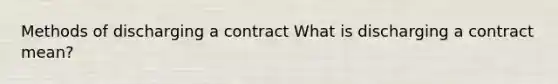 Methods of discharging a contract What is discharging a contract mean?